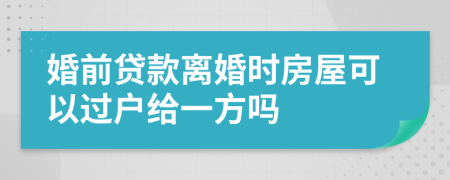 婚前贷款离婚时房屋可以过户给一方吗